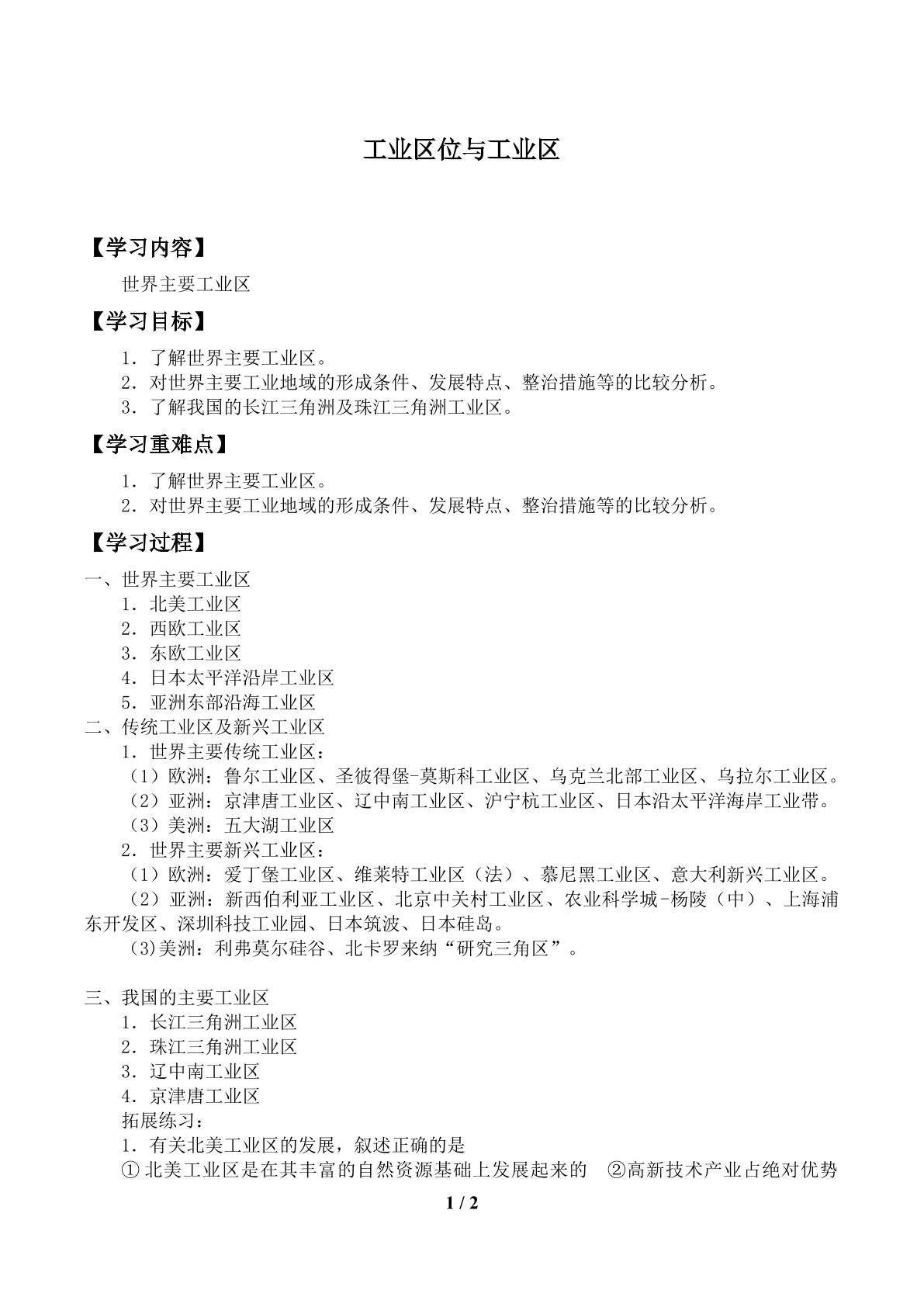 工业区位与工业区

【学习内容】

世界主要工业区

【学习目标】

1．了解世界主要工业区。
2．对世界主要工业地域的形成条件、发展特点、整治措施等的比较分析。
3．了解我国的长江三角洲及珠江三角洲工业区。

【学习重难点】

1．了解世界主要工业区。
2．对世界主要工业地域的形成条件、发展特点、整治措施等的比较分析。

【学习过程】

一、世界主要工业区
1．北美工业区
2．西欧工业区
3．东欧工业区
4．日本太平洋沿岸工业区
5．亚洲东部沿海工业区
二、传统工业区及新兴工业区
1．世界主要传统工业区：
（1）欧洲：鲁尔工业区、圣彼得堡-莫斯科工业区、乌克兰北部工业区、乌拉尔工业区。
（2）亚洲：京津唐工业区、辽中南工业区、沪宁杭工业区、日本沿太平洋海岸工业带。
（3）美洲：五大湖工业区
2．世界主要新兴工业区：
（1）欧洲：爱丁堡工业区、维莱特工业区（法）、慕尼黑工业区、意大利新兴工业区。
（2）亚洲：新西伯利亚工业区、北京中关村工业区、农业科学城-杨陵（中）、上海浦东开发区、深圳科技工业园、日本筑波、日本硅岛。
(3)美洲：利弗莫尔硅谷、北卡罗来纳“研究三角区”。

三、我国的主要工业区
1．长江三角洲工业区
2．珠江三角洲工业区
3．辽中南工业区
4．京津唐工业区
拓展练习：
1．有关北美工业区的发展，叙述正确的是
①北美工业区是在其丰富的自然资源基础上发展起来的 ②高新技术产业占绝对优势

1 / 2